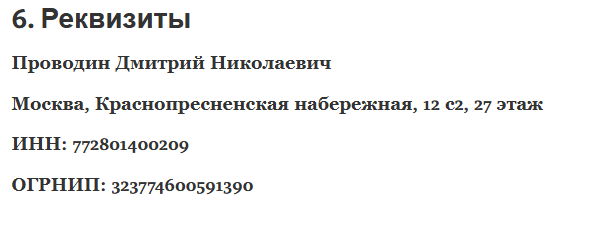 6. Реквизиты

Проводин Дмитрий Николаевич

Москва, Краснопресненская набережная, 12 с2, 27 этаж

ИНН: 772801400209

ОГРНИП: 323774600591390